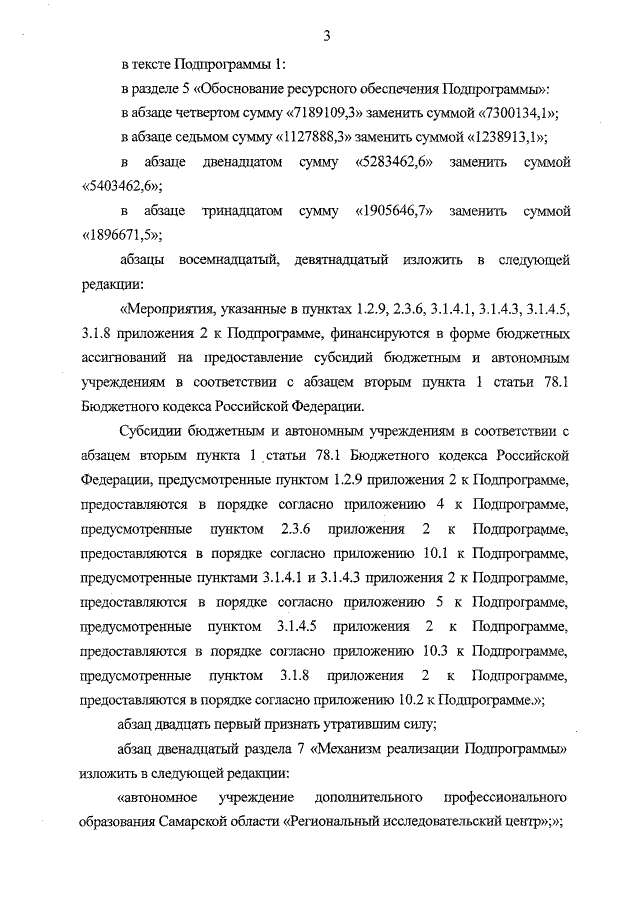 3

в тексте Подпрограммы 1:

в разделе 5 «Обоснование ресурсного обеспечения Подпрограммы»:

в абзаце четвертом сумму «7189109,3» заменить суммой «7300134,1»;

в абзаце седьмом сумму «1127888,3» заменить суммой «1238913,1»;

в абзаце двенадцатом сумму «5283462,6» заменить суммой «5403462,6»;

в абзаце тринадцатом сумму «1905646,7» заменить суммой «1896671,5»;

абзацы восемнадцатый, девятнадцатый изложить в следующей редакции:

«Мероприятия, указанные в пунктах 1.2.9, 2.3.6, 3.1.4.1, 3.1.4.3, 3.1.4.5, 3.1.8 приложения 2 к Подпрограмме, финансируются в форме бюджетных ассигнований на предоставление субсидий бюджетным и автономным учреждениям в соответствии с абзацем вторым пункта 1 статьи 78.1 Бюджетного кодекса Российской Федерации.

Субсидии бюджетным и автономным учреждениям в соответствии с абзацем вторым пункта 1 статьи 78.1 Бюджетного кодекса Российской Федерации, предусмотренные пунктом 1.2.9 приложения 2 к Подпрограмме, предоставляются в порядке согласно приложению 4 к Подпрограмме, предусмотренные пунктом 2.3.6 приложения 2 к Подпрограмме, предоставляются в порядке согласно приложению 10.1 к Подпрограмме, предусмотренные пунктами 3.1.4.1 и 3.1.4.3 приложения 2 к Подпрограмме, предоставляются в порядке согласно приложению 5 к Подпрограмме, предусмотренные пунктом 3.1.4.5 приложения 2 к Подпрограмме, предоставляются в порядке согласно приложению 10.3 к Подпрограмме, предусмотренные пунктом 3.1.8 приложения 2 к Подпрограмме, предоставляются в порядке согласно приложению 10.2 к Подпрограмме.»;

абзац двадцать первый признать утратившим силу;

абзац двенадцатый раздела 7 «Механизм реализации Подпрограммы» изложить в следующей редакции:

«автономное учреждение дополнительного профессионального образования Самарской области «Региональный исследовательский центр»;»;